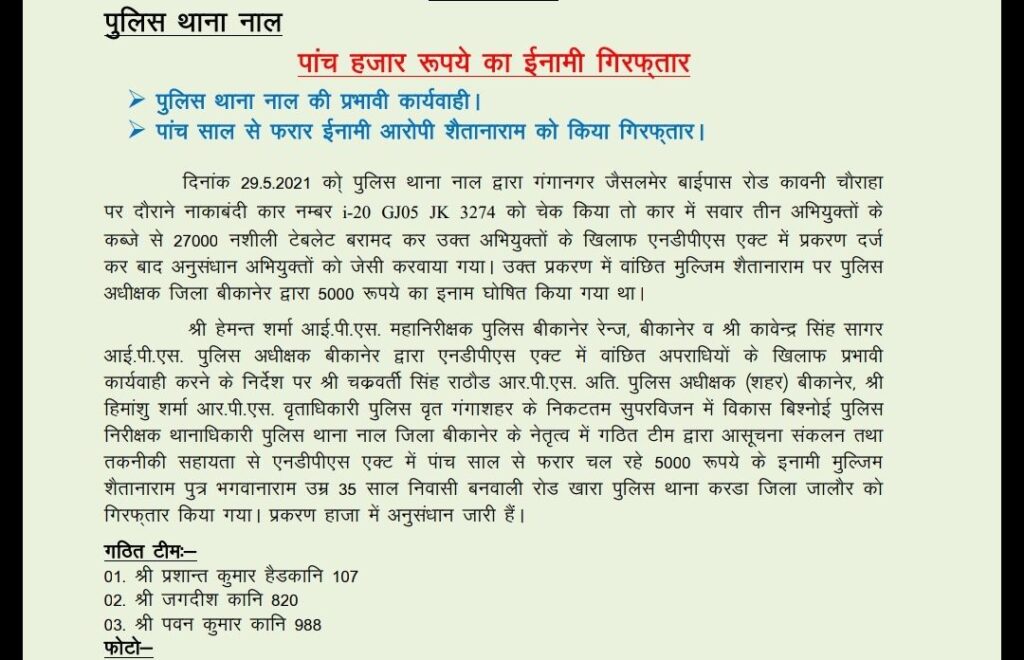 पुलिस थाना नाल

पांच हजार रूपये का ईनामी गिरफ्तार

➢ पुलिस थाना नाल की प्रभावी कार्यवाही।
➢ पांच साल से फरार ईनामी आरोपी शैतानाराम को किया गिरफ्तार।

दिनांक 29.5.2021 को पुलिस थाना नाल द्वारा गंगानगर जैसलमेर बाईपास रोड कावनी चौराहा पर दौराने नाकाबंदी कार नम्बर i-20 GJ05 JK 3274 को चेक किया तो कार में सवार तीन अभियुक्तों के कब्जे से 27000 नशीली टेबलेट बरामद कर उक्त अभियुक्तों के खिलाफ एनडीपीएस एक्ट में प्रकरण दर्ज कर बाद अनुसंधान अभियुक्तों को जेसी करवाया गया। उक्त प्रकरण में वांछित मुल्जिम शैतानाराम पर पुलिस अधीक्षक जिला बीकानेर द्वारा 5000 रूपये का इनाम घोषित किया गया था।

श्री हेमन्त शर्मा आई.पी.एस. महानिरीक्षक पुलिस बीकानेर रेन्ज, बीकानेर व श्री कावेन्द्र सिंह सागर आई.पी.एस. पुलिस अधीक्षक बीकानेर द्वारा एनडीपीएस एक्ट में वांछित अपराधियों के खिलाफ प्रभावी कार्यवाही करने के निर्देश पर श्री चक्रवर्ती सिंह राठौड आर.पी.एस. अति. पुलिस अधीक्षक (शहर) बीकानेर, श्री हिमांशु शर्मा आर.पी.एस. वृताधिकारी पुलिस वृत गंगाशहर के निकटतम सुपरविजन में विकास बिश्नोई पुलिस निरीक्षक थानाधिकारी पुलिस थाना नाल जिला बीकानेर के नेतृत्व में गठित टीम द्वारा आसूचना संकलन तथा तकनीकी सहायता से एनडीपीएस एक्ट में पांच साल से फरार चल रहे 5000 रूपये के इनामी मुल्जिम शैतानाराम पुत्र भगवानाराम उम्र 35 साल निवासी बनवाली रोड खारा पुलिस थाना करडा जिला जालौर को गिरफ्तार किया गया। प्रकरण हाजा में अनुसंधान जारी हैं।

गठित टीमः–
01. श्री प्रशान्त कुमार हैडकानि 107
02. श्री जगदीश कानि 820
03. श्री पवन कुमार कानि 988
फोटो–